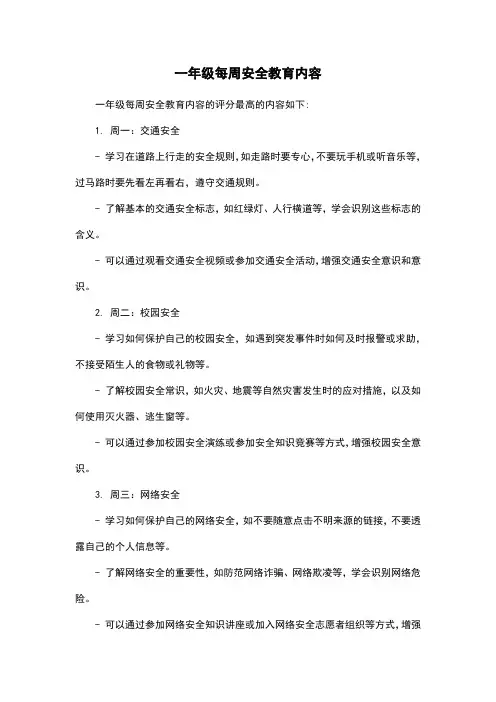 一年级每周安全教育内容

一年级每周安全教育内容的评分最高的内容如下:

1. 周一：交通安全

- 学习在道路上行走的安全规则，如走路时要专心，不要玩手机或听音乐等，过马路时要先看左再看右，遵守交通规则。

- 了解基本的交通安全标志，如红绿灯、人行横道等，学会识别这些标志的含义。

- 可以通过观看交通安全视频或参加交通安全活动，增强交通安全意识和意识。

2. 周二：校园安全

- 学习如何保护自己的校园安全，如遇到突发事件时如何及时报警或求助，不接受陌生人的食物或礼物等。

- 了解校园安全常识，如火灾、地震等自然灾害发生时的应对措施，以及如何使用灭火器、逃生窗等。

- 可以通过参加校园安全演练或参加安全知识竞赛等方式，增强校园安全意识。

3. 周三：网络安全

- 学习如何保护自己的网络安全，如不要随意点击不明来源的链接，不要透露自己的个人信息等。

- 了解网络安全的重要性，如防范网络诈骗、网络欺凌等，学会识别网络危险。

- 可以通过参加网络安全知识讲座或加入网络安全志愿者组织等方式，增强